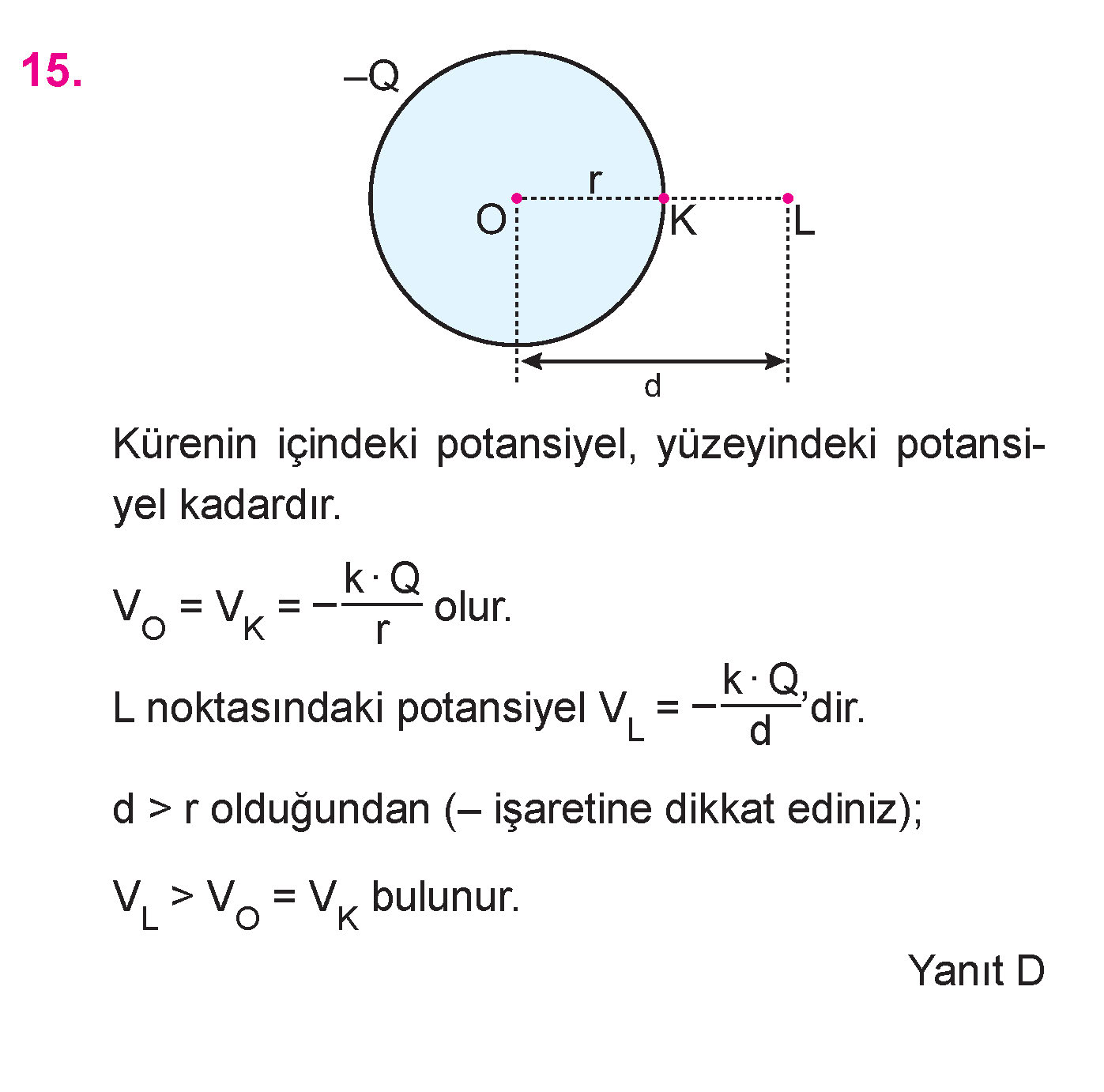 15.

–Q

r

O

K

L

d

Kürenin içindeki potansiyel, yüzeyindeki potansiyel kadardır.

$V_O = V_K = -\frac{k \cdot Q}{r}$ olur.

L noktasındaki potansiyel $V_L = -\frac{k \cdot Q}{d}$'dir.

d > r olduğundan (– işaretine dikkat ediniz);

$V_L > V_O = V_K$ bulunur.

Yanıt D